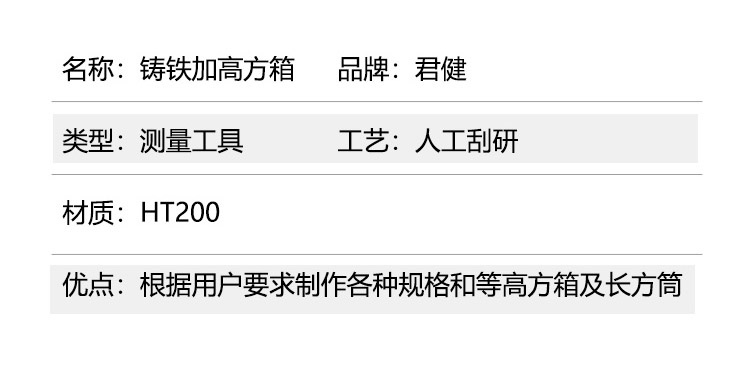 名称：铸铁加高方箱　　品牌：君健

类型：测量工具　　工艺：人工刮研

材质：HT200

优点：根据用户要求制作各种规格和等高方箱及长方筒